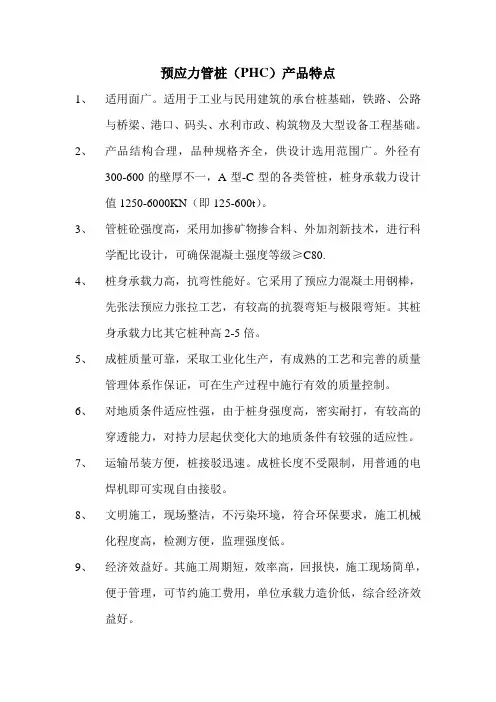 预应力管桩（PHC）产品特点

1、 适用面广。适用于工业与民用建筑的承台桩基础，铁路、公路与桥梁、港口、码头、水利市政、构筑物及大型设备工程基础。

2、 产品结构合理，品种规格齐全，供设计选用范围广。外径有300-600 的壁厚不一，A 型-C 型的各类管桩，桩身承载力设计值 1250-6000KN（即 125-600t）。

3、 管桩砼强度高，采用加掺矿物掺合料、外加剂新技术，进行科学配比设计，可确保混凝土强度等级≥C80.

4、 桩身承载力高，抗弯性能好。它采用了预应力混凝土用钢棒，先张法预应力张拉工艺，有较高的抗裂弯矩与极限弯矩。其桩身承载力比其它桩种高 2-5 倍。

5、 成桩质量可靠，采取工业化生产，有成熟的工艺和完善的质量管理体系作保证，可在生产过程中施行有效的质量控制。

6、 对地质条件适应性强，由于桩身强度高，密实耐打，有较高的穿透能力，对持力层起伏变化大的地质条件有较强的适应性。

7、 运输吊装方便，桩接驳迅速。成桩长度不受限制，用普通的电焊机即可实现自由接驳。

8、 文明施工，现场整洁，不污染环境，符合环保要求，施工机械化程度高，检测方便，监理强度低。

9、 经济效益好。其施工周期短，效率高，回报快，施工现场简单，便于管理，可节约施工费用，单位承载力造价低，综合经济效益好。